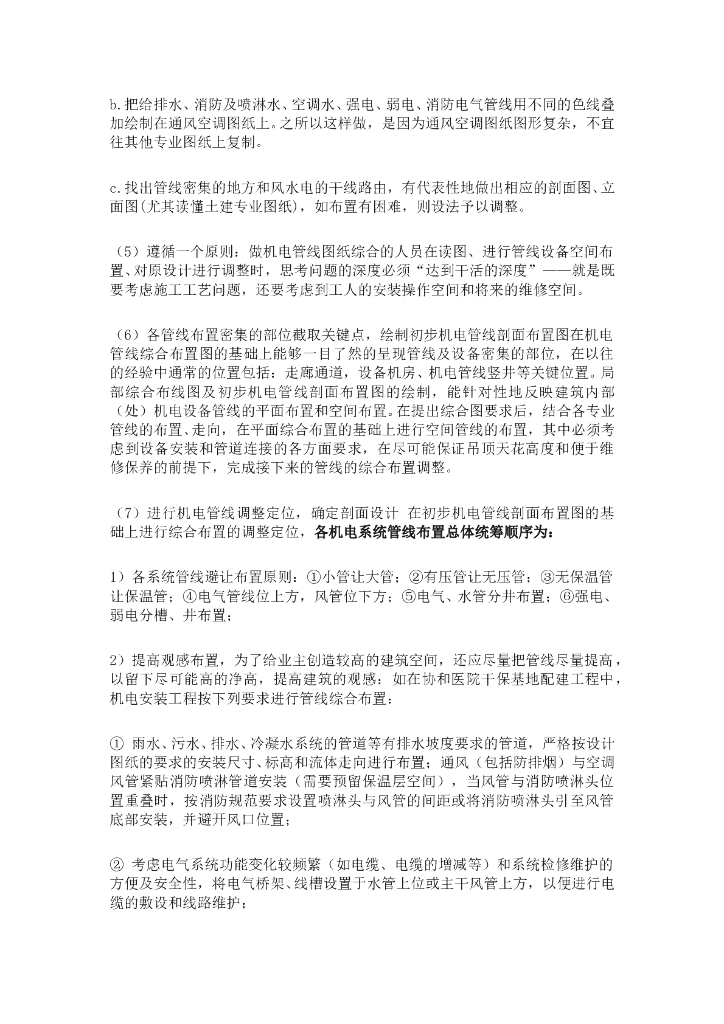 b.把给排水、消防及喷淋水、空调水、强电、弱电、消防电气管线用不同的色线叠加绘制在通风空调图纸上。之所以这样做，是因为通风空调图纸图形复杂，不宜往其他专业图纸上复制。

c.找出管线密集的地方和风水电的干线路由，有代表性地做出相应的剖面图、立面图(尤其读懂土建专业图纸)，如布置有困难，则设法予以调整。

（5）遵循一个原则：做机电管线图纸综合的人员在读图、进行管线设备空间布置、对原设计进行调整时，思考问题的深度必须“达到干活的深度”——就是既要考虑施工工艺问题，还要考虑到工人的安装操作空间和将来的维修空间。

（6）各管线布置密集的部位截取关键点，绘制初步机电管线剖面布置图在机电管线综合布置图的基础上能够一目了然的呈现管线及设备密集的部位，在以往的经验中通常的位置包括：走廊通道，设备机房、机电管线竖井等关键位置。局部综合布线图及初步机电管线剖面布置图的绘制，能针对性地反映建筑内部（处）机电设备管线的平面布置和空间布置。在提出综合图要求后，结合各专业管线的布置、走向，在平面综合布置的基础上进行空间管线的布置，其中必须考虑到设备安装和管道连接的各方面要求，在尽可能保证吊顶天花高度和便于维修保养的前提下，完成接下来的管线的综合布置调整。

（7）进行机电管线调整定位，确定剖面设计 在初步机电管线剖面布置图的基础上进行综合布置的调整定位，各机电系统管线布置总体统筹顺序为：

1）各系统管线避让布置原则：①小管让大管；②有压管让无压管；③无保温管让保温管；④电气管线位上方，风管位下方；⑤电气、水管分井布置；⑥强电、弱电分槽、井布置；

2）提高观感布置，为了给业主创造较高的建筑空间，还应尽量把管线尽量提高，以留下尽可能高的净高，提高建筑的观感；如在协和医院干保基地配建工程中，机电安装工程按下列要求进行管线综合布置：

① 雨水、污水、排水、冷凝水系统的管道等有排水坡度要求的管道，严格按设计图纸的要求的安装尺寸、标高和流体走向进行布置；通风（包括防排烟）与空调风管紧贴消防喷淋管道安装（需要预留保温层空间），当风管与消防喷淋头位置重叠时，按消防规范要求设置喷淋头与风管的间距或将消防喷淋头引至风管底部安装，并避开风口位置；

② 考虑电气系统功能变化较频繁（如电缆、电缆的增减等）和系统检修维护的方便及安全性，将电气桥架、线槽设置于水管上位或主干风管上方，以便进行电缆的敷设和线路维护；